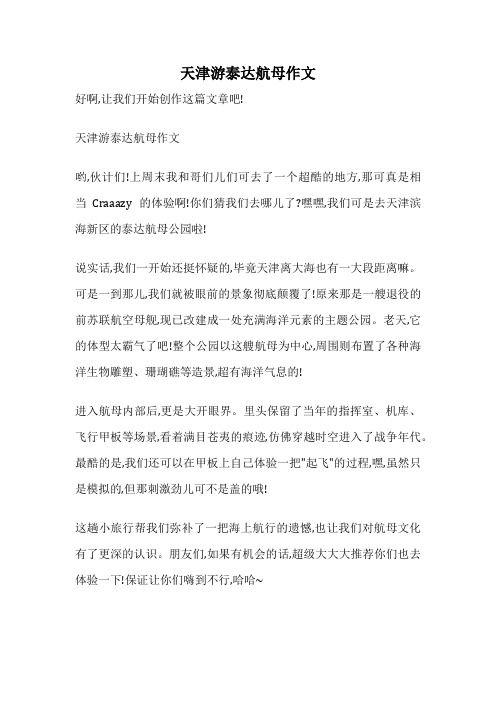 天津游泰达航母作文

好啊,让我们开始创作这篇文章吧!

天津游泰达航母作文

哟,伙计们!上周末我和哥们儿们可去了一个超酷的地方,那可真是相当 Craaazy 的体验啊!你们猜我们去哪儿了?嘿嘿,我们可是去天津滨海新区的泰达航母公园啦!

说实话,我们一开始还挺怀疑的,毕竟天津离大海也有一大段距离嘛。可是一到那儿,我们就被眼前的景象彻底颠覆了!原来那是一艘退役的前苏联航空母舰,现已改建成一处充满海洋元素的主题公园。老天,它的体型太霸气了吧!整个公园以这艘航母为中心,周围则布置了各种海洋生物雕塑、珊瑚礁等造景,超有海洋气息的!

进入航母内部后,更是大开眼界。里头保留了当年的指挥室、机库、飞行甲板等场景,看着满目苍夷的痕迹,仿佛穿越时空进入了战争年代。最酷的是,我们还可以在甲板上自己体验一把"起飞"的过程,嘿,虽然只是模拟的,但那刺激劲儿可不是盖的哦!

这趟小旅行帮我们弥补了一把海上航行的遗憾,也让我们对航母文化有了更深的认识。朋友们,如果有机会的话,超级大大大推荐你们也去体验一下!保证让你们嗨到不行,哈哈~